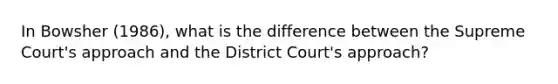 In Bowsher (1986), what is the difference between the Supreme Court's approach and the District Court's approach?